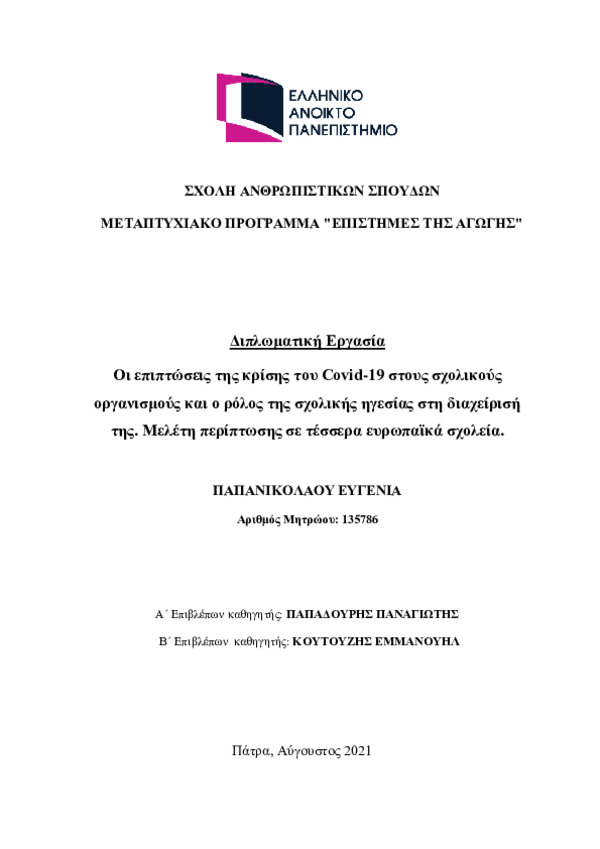 ΕΛΛΗΝΙΚΟ ΑΝΟΙΚΤΟ ΠΑΝΕΠΙΣΤΗΜΙΟ

ΣΧΟΛΗ ΑΝΘΡΩΠΙΣΤΙΚΩΝ ΣΠΟΥΔΩΝ

ΜΕΤΑΠΤΥΧΙΑΚΟ ΠΡΟΓΡΑΜΜΑ "ΕΠΙΣΤΗΜΕΣ ΤΗΣ ΑΓΩΓΗΣ"

Διπλωματική Εργασία

Οι επιπτώσεις της κρίσης του Covid-19 στους σχολικούς οργανισμούς και ο ρόλος της σχολικής ηγεσίας στη διαχείρισή της. Μελέτη περίπτωσης σε τέσσερα ευρωπαϊκά σχολεία.

ΠΑΠΑΝΙΚΟΛΑΟΥ ΕΥΓΕΝΙΑ

Αριθμός Μητρώου: 135786

Α΄ Επιβλέπων καθηγητής: ΠΑΠΑΔΟΥΡΗΣ ΠΑΝΑΓΙΩΤΗΣ

Β΄ Επιβλέπων καθηγητής: ΚΟΥΤΟΥΖΗΣ ΕΜΜΑΝΟΥΗΛ

Πάτρα, Αύγουστος 2021